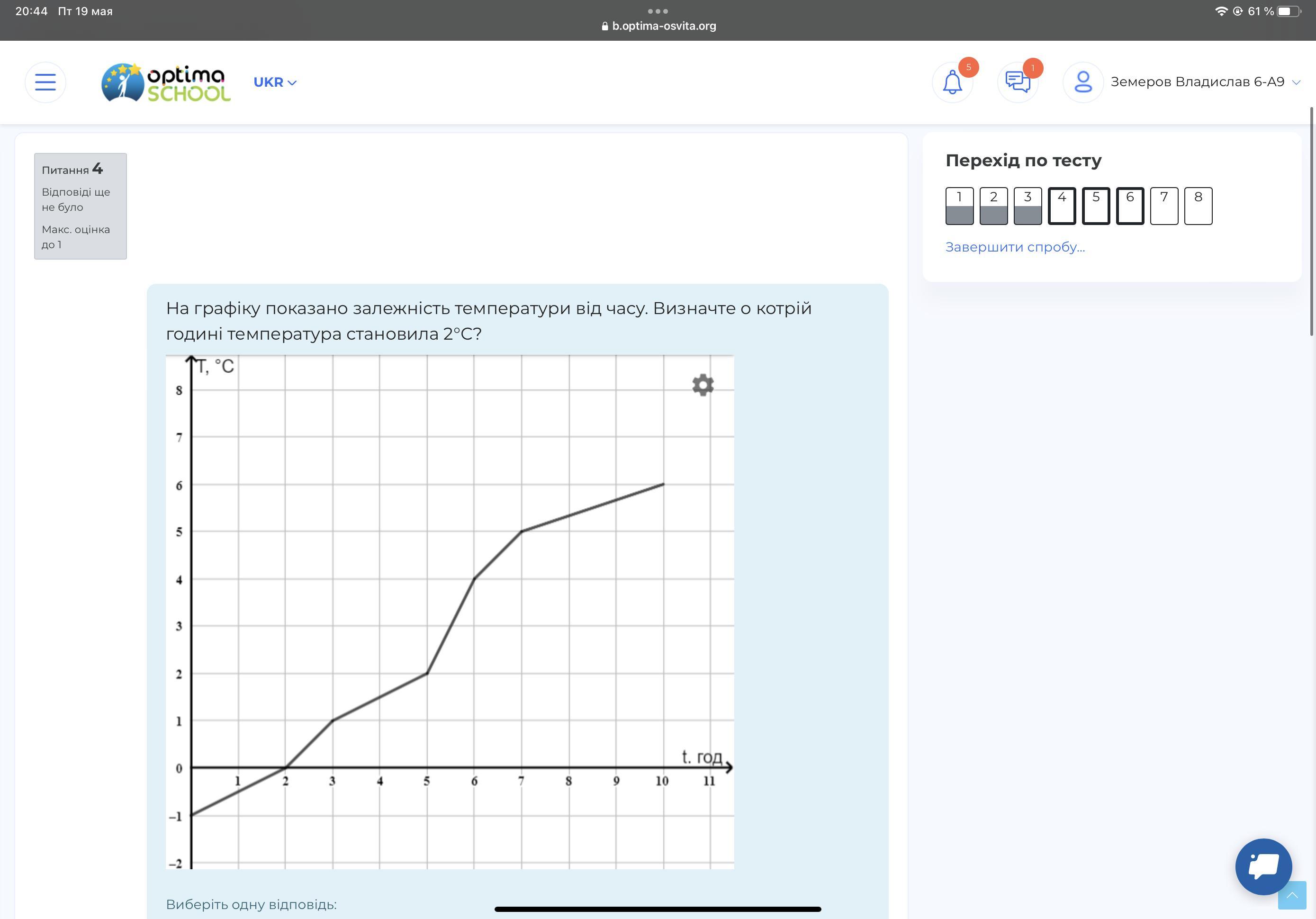 20:44 Пт 19 мая
b.optima-osvita.org
61 %

optima SCHOOL
UKR
5
1
Земеров Владислав 6-А9

Питання 4
Відповіді ще не було
Макс. оцінка до 1

Перехід по тесту
1 2 3 4 5 6 7 8
Завершити спробу...

На графіку показано залежність температури від часу. Визначте о котрій годині температура становила 2°C?

T, °C
8
7
6
5
4
3
2
1
0
–1
–2
1 2 3 4 5 6 7 8 9 10 11
t. год

Виберіть одну відповідь: